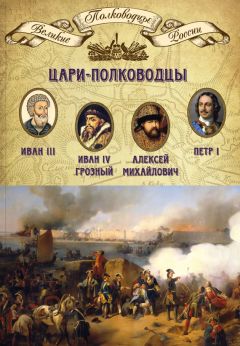 Великие Полководцы России

ЦАРИ-ПОЛКОВОДЦЫ

ИВАН III

ИВАН IV ГРОЗНЫЙ

АЛЕКСЕЙ МИХАЙЛОВИЧ

ПЕТР I